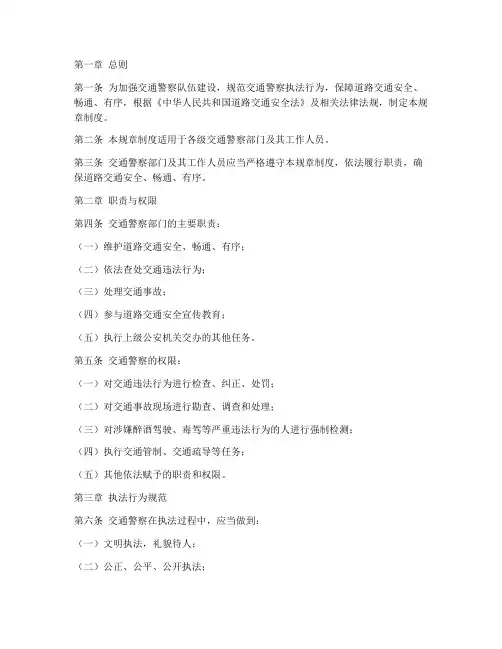 第一章 总则

第一条 为加强交通警察队伍建设，规范交通警察执法行为，保障道路交通安全、畅通、有序，根据《中华人民共和国道路交通安全法》及相关法律法规，制定本规章制度。

第二条 本规章制度适用于各级交通警察部门及其工作人员。

第三条 交通警察部门及其工作人员应当严格遵守本规章制度，依法履行职责，确保道路交通安全、畅通、有序。

第二章 职责与权限

第四条 交通警察部门的主要职责：

（一）维护道路交通安全、畅通、有序；

（二）依法查处交通违法行为；

（三）处理交通事故；

（四）参与道路交通安全宣传教育；

（五）执行上级公安机关交办的其他任务。

第五条 交通警察的权限：

（一）对交通违法行为进行检查、纠正、处罚；

（二）对交通事故现场进行勘查、调查和处理；

（三）对涉嫌醉酒驾驶、毒驾等严重违法行为的人进行强制检测；

（四）执行交通管制、交通疏导等任务；

（五）其他依法赋予的职责和权限。

第三章 执法行为规范

第六条 交通警察在执法过程中，应当做到：

（一）文明执法，礼貌待人；

（二）公正、公平、公开执法；